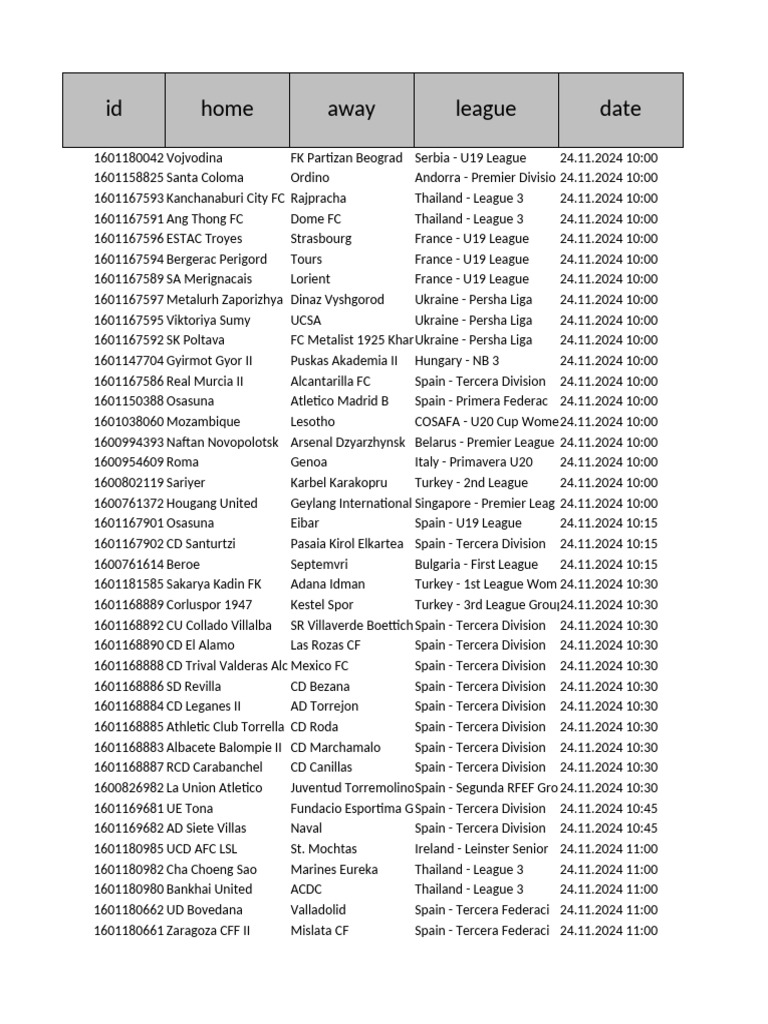 | id | home | away | league | date |
|---|---|---|---|---|
| 1601180042 | Vojvodina | FK Partizan Beograd | Serbia - U19 League | 24.11.2024 10:00 |
| 1601158825 | Santa Coloma | Ordino | Andorra - Premier Divisio | 24.11.2024 10:00 |
| 1601167593 | Kanchanaburi City FC | Rajpracha | Thailand - League 3 | 24.11.2024 10:00 |
| 1601167591 | Ang Thong FC | Dome FC | Thailand - League 3 | 24.11.2024 10:00 |
| 1601167596 | ESTAC Troyes | Strasbourg | France - U19 League | 24.11.2024 10:00 |
| 1601167594 | Bergerac Perigord | Tours | France - U19 League | 24.11.2024 10:00 |
| 1601167589 | SA Merignacais | Lorient | France - U19 League | 24.11.2024 10:00 |
| 1601167597 | Metalurh Zaporizhya | Dinaz Vyshgorod | Ukraine - Persha Liga | 24.11.2024 10:00 |
| 1601167595 | Viktoriya Sumy | UCSA | Ukraine - Persha Liga | 24.11.2024 10:00 |
| 1601167592 | SK Poltava | FC Metalist 1925 Khar | Ukraine - Persha Liga | 24.11.2024 10:00 |
| 1601147704 | Gyirmot Gyor II | Puskas Akademia II | Hungary - NB 3 | 24.11.2024 10:00 |
| 1601167586 | Real Murcia II | Alcantarilla FC | Spain - Tercera Division | 24.11.2024 10:00 |
| 1601150388 | Osasuna | Atletico Madrid B | Spain - Primera Federac | 24.11.2024 10:00 |
| 1601038060 | Mozambique | Lesotho | COSAFA - U20 Cup Wome | 24.11.2024 10:00 |
| 1600994393 | Naftan Novopolotsk | Arsenal Dzyarzhynsk | Belarus - Premier League | 24.11.2024 10:00 |
| 1600954609 | Roma | Genoa | Italy - Primavera U20 | 24.11.2024 10:00 |
| 1600802119 | Sariyer | Karbel Karakopru | Turkey - 2nd League | 24.11.2024 10:00 |
| 1600761372 | Hougang United | Geylang International | Singapore - Premier Leag | 24.11.2024 10:00 |
| 1601167901 | Osasuna | Eibar | Spain - U19 League | 24.11.2024 10:15 |
| 1601167902 | CD Santurtzi | Pasaia Kirol Elkartea | Spain - Tercera Division | 24.11.2024 10:15 |
| 1600761614 | Beroe | Septemvri | Bulgaria - First League | 24.11.2024 10:15 |
| 1601181585 | Sakarya Kadin FK | Adana Idman | Turkey - 1st League Wom | 24.11.2024 10:30 |
| 1601168889 | Corluspor 1947 | Kestel Spor | Turkey - 3rd League Grou | 24.11.2024 10:30 |
| 1601168892 | CU Collado Villalba | SR Villaverde Boettich | Spain - Tercera Division | 24.11.2024 10:30 |
| 1601168890 | CD El Alamo | Las Rozas CF | Spain - Tercera Division | 24.11.2024 10:30 |
| 1601168888 | CD Trival Valderas Alc | Mexico FC | Spain - Tercera Division | 24.11.2024 10:30 |
| 1601168886 | SD Revilla | CD Bezana | Spain - Tercera Division | 24.11.2024 10:30 |
| 1601168884 | CD Leganes II | AD Torrejon | Spain - Tercera Division | 24.11.2024 10:30 |
| 1601168885 | Athletic Club Torrella | CD Roda | Spain - Tercera Division | 24.11.2024 10:30 |
| 1601168883 | Albacete Balompie II | CD Marchamalo | Spain - Tercera Division | 24.11.2024 10:30 |
| 1601168887 | RCD Carabanchel | CD Canillas | Spain - Tercera Division | 24.11.2024 10:30 |
| 1600826982 | La Union Atletico | Juventud Torremolino | Spain - Segunda RFEF Gro | 24.11.2024 10:30 |
| 1601169681 | UE Tona | Fundacio Esportima G | Spain - Tercera Division | 24.11.2024 10:45 |
| 1601169682 | AD Siete Villas | Naval | Spain - Tercera Division | 24.11.2024 10:45 |
| 1601180985 | UCD AFC LSL | St. Mochtas | Ireland - Leinster Senior | 24.11.2024 11:00 |
| 1601180982 | Cha Choeng Sao | Marines Eureka | Thailand - League 3 | 24.11.2024 11:00 |
| 1601180980 | Bankhai United | ACDC | Thailand - League 3 | 24.11.2024 11:00 |
| 1601180662 | UD Bovedana | Valladolid | Spain - Tercera Federaci | 24.11.2024 11:00 |
| 1601180661 | Zaragoza CFF II | Mislata CF | Spain - Tercera Federaci | 24.11.2024 11:00 |